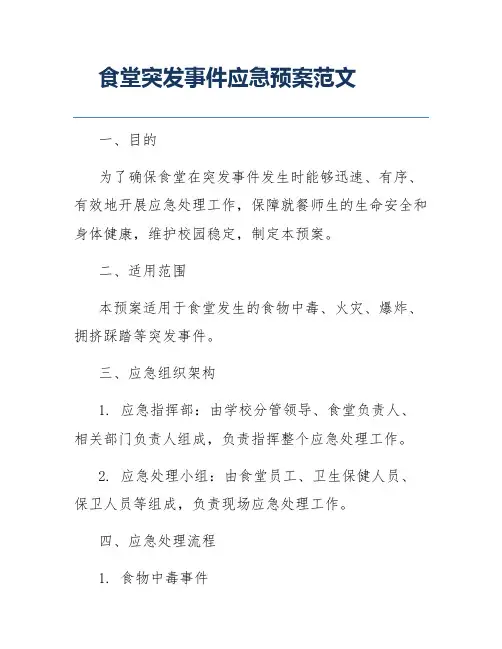 食堂突发事件应急预案范文

一、目的

为了确保食堂在突发事件发生时能够迅速、有序、有效地开展应急处理工作，保障就餐师生的生命安全和身体健康，维护校园稳定，制定本预案。

二、适用范围

本预案适用于食堂发生的食物中毒、火灾、爆炸、拥挤踩踏等突发事件。

三、应急组织架构

1. 应急指挥部：由学校分管领导、食堂负责人、相关部门负责人组成，负责指挥整个应急处理工作。

2. 应急处理小组：由食堂员工、卫生保健人员、保卫人员等组成，负责现场应急处理工作。

四、应急处理流程

1. 食物中毒事件